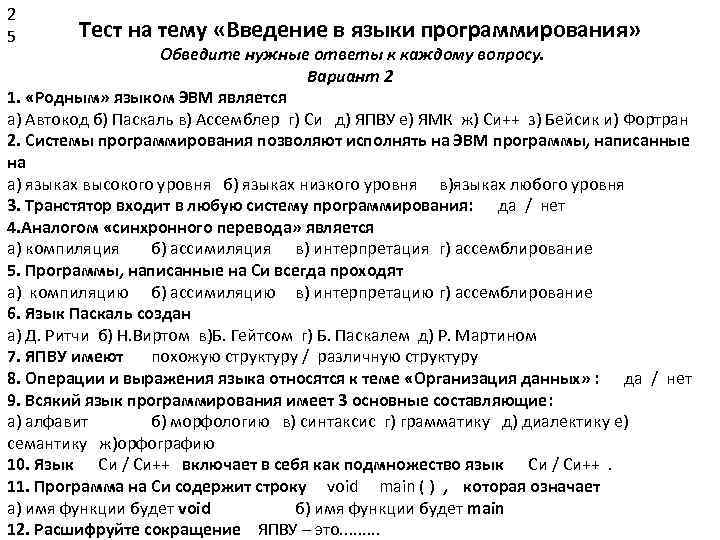 2
5
Тест на тему «Введение в языки программирования»
Обведите нужные ответы к каждому вопросу.
Вариант 2

1. «Родным» языком ЭВМ является
а) Автокод б) Паскаль в) Ассемблер г) Си д) ЯПВУ е) ЯМК ж) Си++ з) Бейсик и) Фортран
2. Системы программирования позволяют исполнять на ЭВМ программы, написанные на
а) языках высокого уровня б) языках низкого уровня в)языках любого уровня
3. Транстятор входит в любую систему программирования: да / нет
4.Аналогом «синхронного перевода» является
а) компиляция б) ассимиляция в) интерпретация г) ассемблирование
5. Программы, написанные на Си всегда проходят
а) компиляцию б) ассимиляцию в) интерпретацию г) ассемблирование
6. Язык Паскаль создан
а) Д. Ритчи б) Н.Виртом в)Б. Гейтсом г) Б. Паскалем д) Р. Мартином
7. ЯПВУ имеют похожую структуру / различную структуру
8. Операции и выражения языка относятся к теме «Организация данных» : да / нет
9. Всякий язык программирования имеет 3 основные составляющие:
а) алфавит б) морфологию в) синтаксис г) грамматику д) диалектику е) семантику ж)орфографию
10. Язык Си / Си++ включает в себя как подмножество язык Си / Си++ .
11. Программа на Си содержит строку void main ( ) , которая означает
а) имя функции будет void б) имя функции будет main
12. Расшифруйте сокращение ЯПВУ – это.........